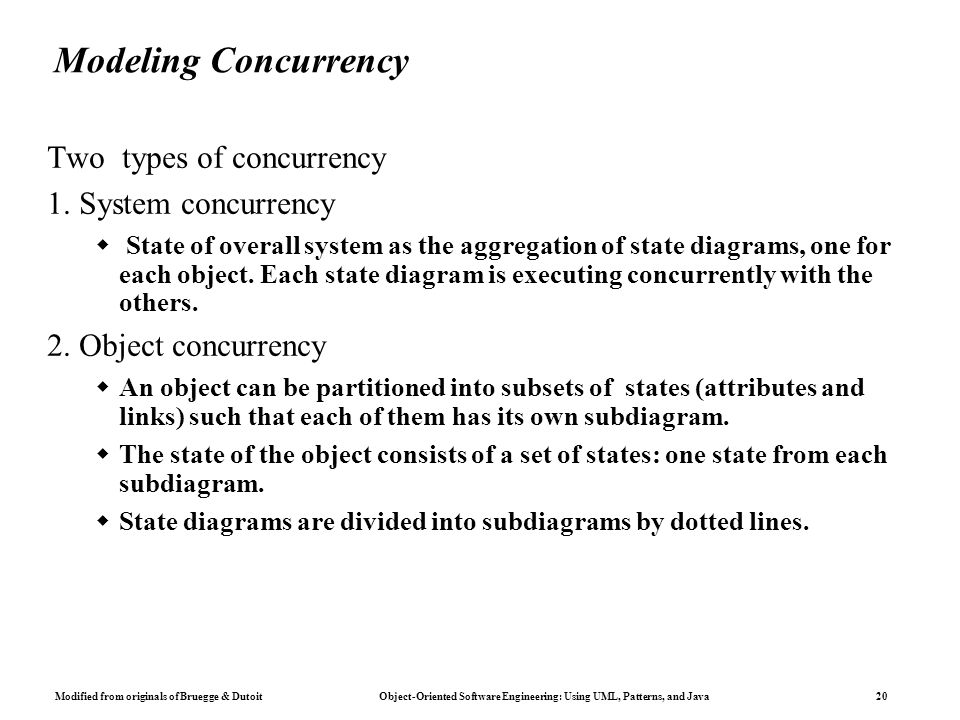 Modeling Concurrency

Two types of concurrency

1. System concurrency

◆ State of overall system as the aggregation of state diagrams, one for each object. Each state diagram is executing concurrently with the others.

2. Object concurrency

◆ An object can be partitioned into subsets of states (attributes and links) such that each of them has its own subdiagram.

◆ The state of the object consists of a set of states: one state from each subdiagram.

◆ State diagrams are divided into subdiagrams by dotted lines.

Modified from originals of Bruegge & Dutoit

Object-Oriented Software Engineering: Using UML, Patterns, and Java

20